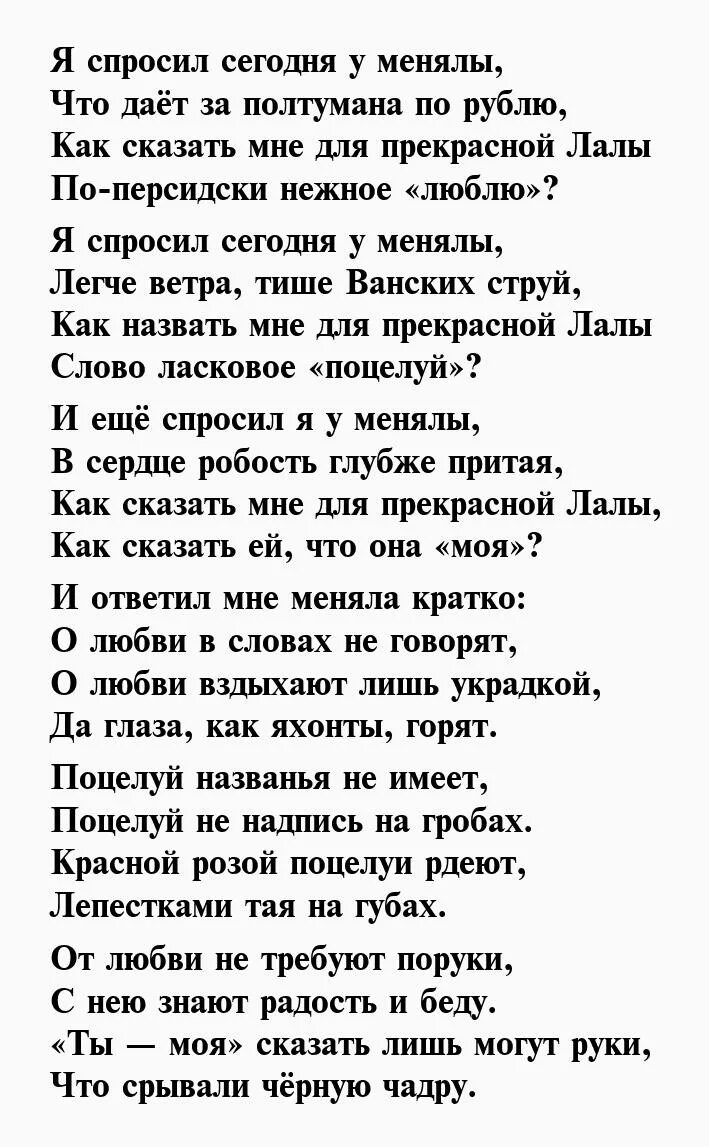 Я спросил сегодня у менялы,
Что даёт за полтумана по рублю,
Как сказать мне для прекрасной Лалы
По-персидски нежное «люблю»?

Я спросил сегодня у менялы,
Легче ветра, тише Ванских струй,
Как назвать мне для прекрасной Лалы
Слово ласковое «поцелуй»?

И ещё спросил я у менялы,
В сердце робость глубже притая,
Как сказать мне для прекрасной Лалы,
Как сказать ей, что она «моя»?

И ответил мне меняла кратко:
О любви в словах не говорят,
О любви вздыхают лишь украдкой,
Да глаза, как яхонты, горят.

Поцелуй названья не имеет,
Поцелуй не надпись на гробах.
Красной розой поцелуи рдеют,
Лепестками тая на губах.

От любви не требуют поруки,
С нею знают радость и беду.
«Ты — моя» сказать лишь могут руки,
Что срывали чёрную чадру.